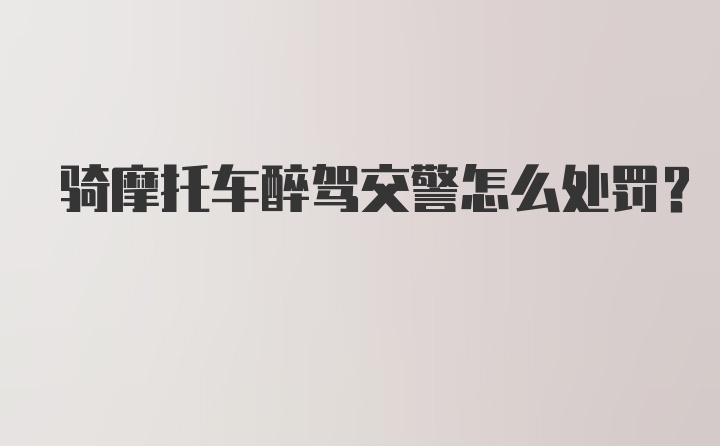 骑摩托车醉驾交警怎么处罚？